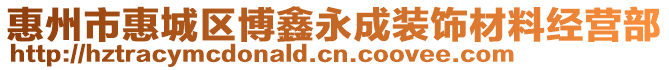 惠州市惠城区博鑫永成装饰材料经营部
http://hztracymcdonald.cn.coovee.com